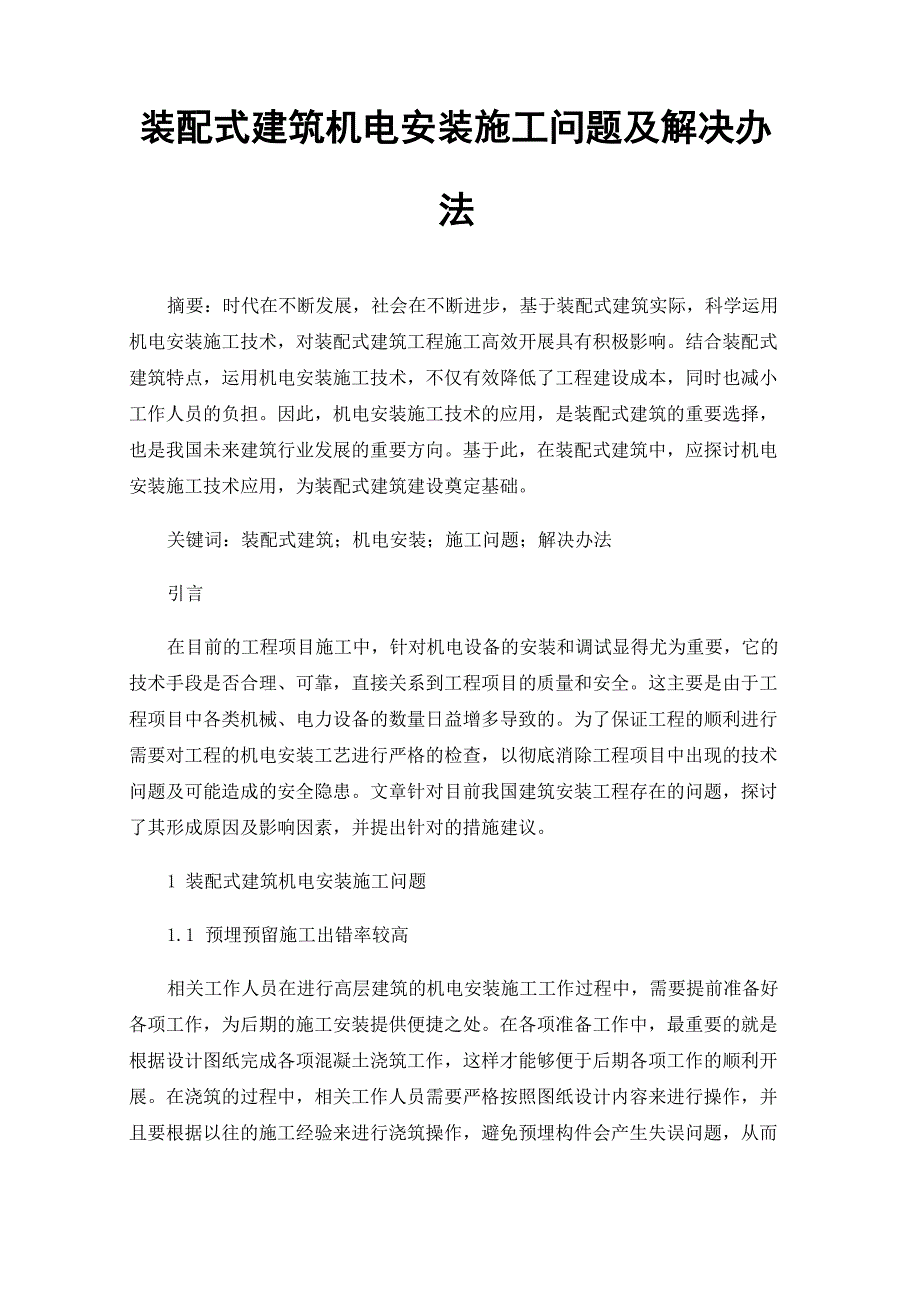 装配式建筑机电安装施工问题及解决办法

摘要：时代在不断发展，社会在不断进步，基于装配式建筑实际，科学运用机电安装施工技术，对装配式建筑工程施工高效开展具有积极影响。结合装配式建筑特点，运用机电安装施工技术，不仅有效降低了工程建设成本，同时也减小工作人员的负担。因此，机电安装施工技术的应用，是装配式建筑的重要选择，也是我国未来建筑行业发展的重要方向。基于此，在装配式建筑中，应探讨机电安装施工技术应用，为装配式建筑建设奠定基础。

关键词：装配式建筑；机电安装；施工问题；解决办法

引言

在目前的工程项目施工中，针对机电设备的安装和调试显得尤为重要，它的技术手段是否合理、可靠，直接关系到工程项目的质量和安全。这主要是由于工程项目中各类机械、电力设备的数量日益增多导致的。为了保证工程的顺利进行需要对工程的机电安装工艺进行严格的检查，以彻底消除工程项目中出现的技术问题及可能造成的安全隐患。文章针对目前我国建筑安装工程存在的问题，探讨了其形成原因及影响因素，并提出针对的措施建议。

1 装配式建筑机电安装施工问题

1.1 预埋预留施工出错率较高

相关工作人员在进行高层建筑的机电安装施工工作过程中，需要提前准备好各项工作，为后期的施工安装提供便捷之处。在各项准备工作中，最重要的就是根据设计图纸完成各项混凝土浇筑工作，这样才能够便于后期各项工作的顺利开展。在浇筑的过程中，相关工作人员需要严格按照图纸设计内容来进行操作，并且要根据以往的施工经验来进行浇筑操作，避免预埋构件会产生失误问题，从而